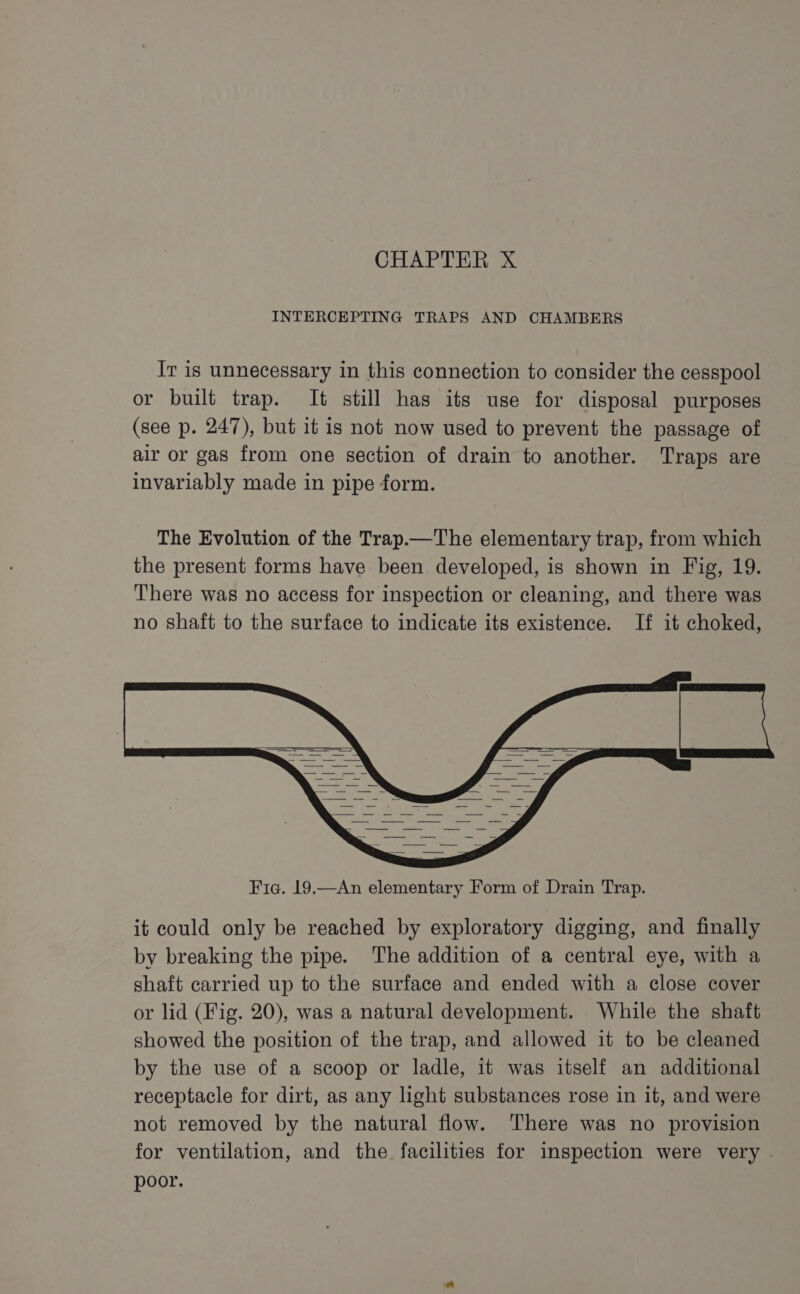 CHAPTER X

INTERCEPTING TRAPS AND CHAMBERS

It is unnecessary in this connection to consider the cesspool or built trap. It still has its use for disposal purposes (see p. 247), but it is not now used to prevent the passage of air or gas from one section of drain to another. Traps are invariably made in pipe form.

The Evolution of the Trap.—The elementary trap, from which the present forms have been developed, is shown in Fig, 19. There was no access for inspection or cleaning, and there was no shaft to the surface to indicate its existence. If it choked,

Fig. 19.—An elementary Form of Drain Trap.

it could only be reached by exploratory digging, and finally by breaking the pipe. The addition of a central eye, with a shaft carried up to the surface and ended with a close cover or lid (Fig. 20), was a natural development. While the shaft showed the position of the trap, and allowed it to be cleaned by the use of a scoop or ladle, it was itself an additional receptacle for dirt, as any light substances rose in it, and were not removed by the natural flow. There was no provision for ventilation, and the facilities for inspection were very poor.